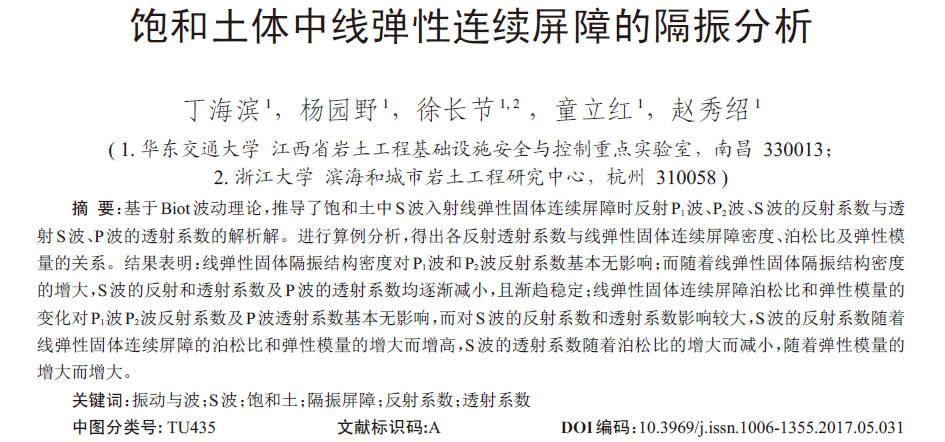 饱和土体中线弹性连续屏障的隔振分析

丁海滨$^{1}$，杨园野$^{1}$，徐长节$^{1,2}$，童立红$^{1}$，赵秀绍$^{1}$

（1. 华东交通大学 江西省岩土工程基础设施安全与控制重点实验室，南昌 330013；
2. 浙江大学 滨海和城市岩土工程研究中心，杭州 310058）

摘 要：基于Biot波动理论，推导了饱和土中S波入射线弹性固体连续屏障时反射$P_1$波、$P_2$波、S波的反射系数与透射S波、P波的透射系数的解析解。进行算例分析，得出各反射透射系数与线弹性固体连续屏障密度、泊松比及弹性模量的关系。结果表明：线弹性固体隔振结构密度对$P_1$波和$P_2$波反射系数基本无影响；而随着线弹性固体隔振结构密度的增大，S波的反射和透射系数及P波的透射系数均逐渐减小，且渐趋稳定；线弹性固体连续屏障泊松比和弹性模量的变化对$P_1$波$P_2$波反射系数及P波透射系数基本无影响，而对S波的反射系数和透射系数影响较大，S波的反射系数随着线弹性固体连续屏障的泊松比和弹性模量的增大而增高，S波的透射系数随着泊松比的增大而减小，随着弹性模量的增大而增大。

关键词：振动与波；S波；饱和土；隔振屏障；反射系数；透射系数

中图分类号：TU435 文献标识码：A DOI编码：10.3969/j.issn.1006-1355.2017.05.031